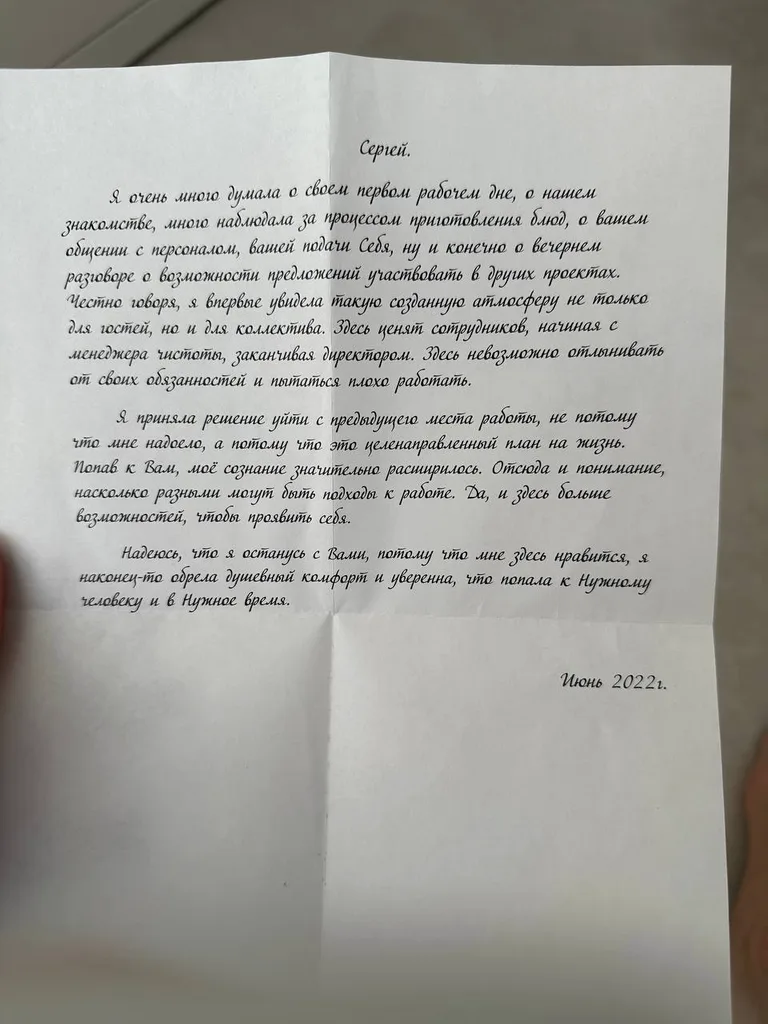 Сергей.

Я очень много думала о своем первом рабочем дне, о нашем знакомстве, много наблюдала за процессом приготовления блюд, о вашем общении с персоналом, вашей подачи Себя, ну и конечно о вечернем разговоре о возможности предложений участвовать в других проектах. Честно говоря, я впервые увидела такую созданную атмосферу не только для гостей, но и для коллектива. Здесь ценят сотрудников, начиная с менеджера чистоты, заканчивая директором. Здесь невозможно отлынивать от своих обязанностей и пытаться плохо работать.

Я приняла решение уйти с предыдущего места работы, не потому что мне надоело, а потому что это целенаправленный план на жизнь. Попав к Вам, моё сознание значительно расширилось. Отсюда и понимание, насколько разными могут быть подходы к работе. Да, и здесь больше возможностей, чтобы проявить себя.

Надеюсь, что я останусь с Вами, потому что мне здесь нравится, я наконец-то обрела душевный комфорт и уверенна, что попала к Нужному человеку и в Нужное время.

Июнь 2022г.